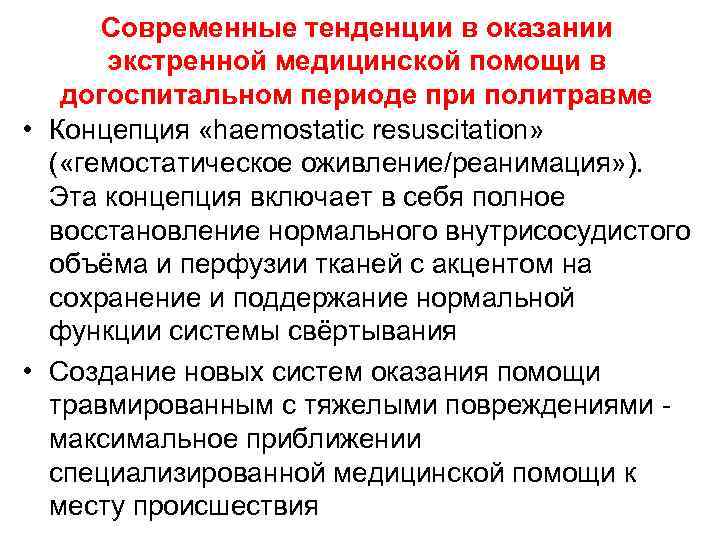 Современные тенденции в оказании экстренной медицинской помощи в догоспитальном периоде при политравме

• Концепция «haemostatic resuscitation» («гемостатическое оживление/реанимация»). Эта концепция включает в себя полное восстановление нормального внутрисосудистого объёма и перфузии тканей с акцентом на сохранение и поддержание нормальной функции системы свёртывания

• Создание новых систем оказания помощи травмированным с тяжелыми повреждениями - максимальное приближении специализированной медицинской помощи к месту происшествия